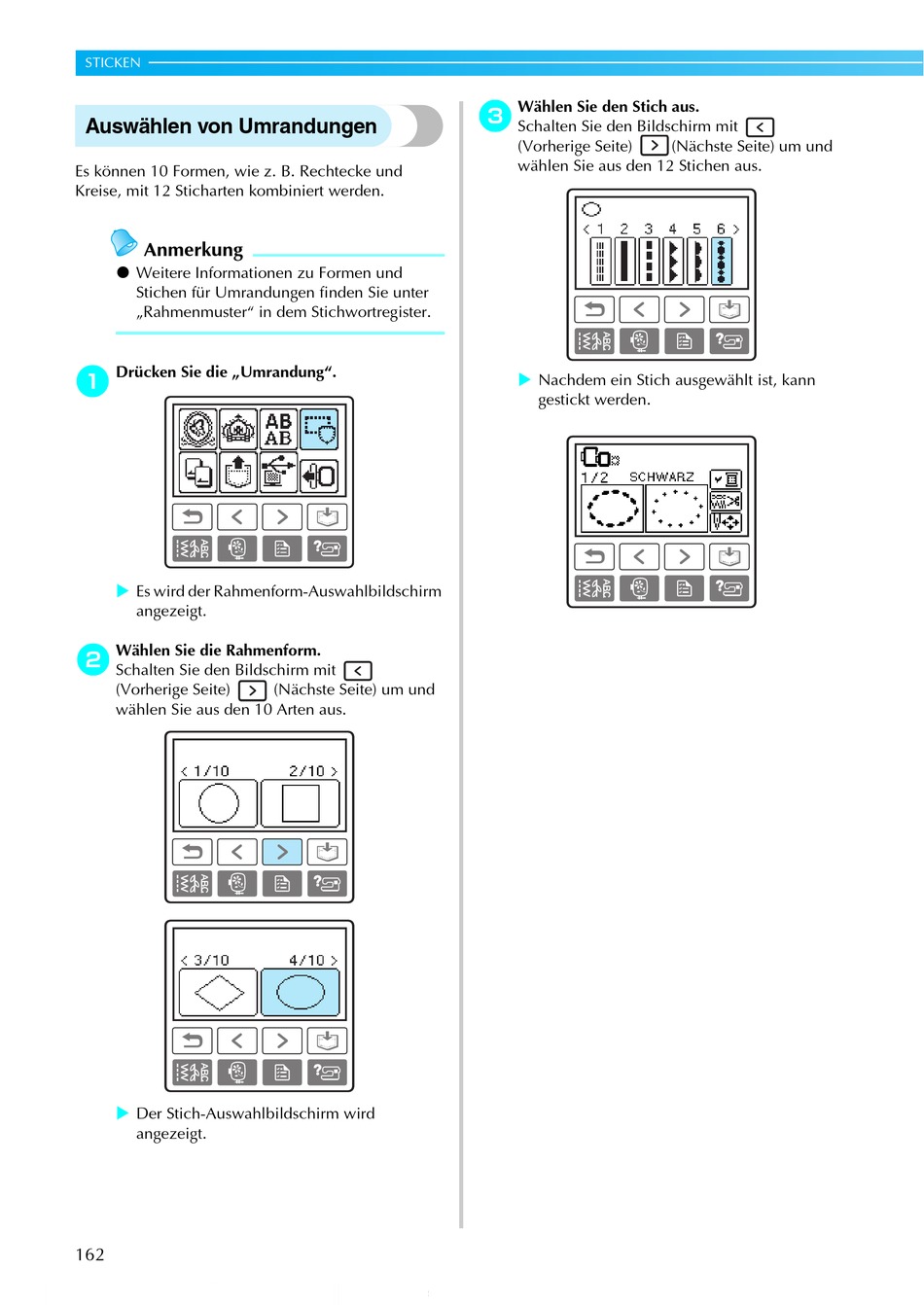 STICKEN

Auswählen von Umrandungen

Es können 10 Formen, wie z. B. Rechtecke und Kreise, mit 12 Sticharten kombiniert werden.

Anmerkung

● Weitere Informationen zu Formen und Stichen für Umrandungen finden Sie unter „Rahmenmuster“ in dem Stichwortregister.

1 Drücken Sie die „Umrandung“.

AB AB

▶ Es wird der Rahmenform-Auswahlbildschirm angezeigt.

2 Wählen Sie die Rahmenform.
Schalten Sie den Bildschirm mit < (Vorherige Seite) > (Nächste Seite) um und wählen Sie aus den 10 Arten aus.

< 1/10 2/10 >

< 3/10 4/10 >

▶ Der Stich-Auswahlbildschirm wird angezeigt.

3 Wählen Sie den Stich aus.
Schalten Sie den Bildschirm mit < (Vorherige Seite) > (Nächste Seite) um und wählen Sie aus den 12 Stichen aus.

< 1 2 3 4 5 6 >

▶ Nachdem ein Stich ausgewählt ist, kann gestickt werden.

1/2 SCHWARZ

162